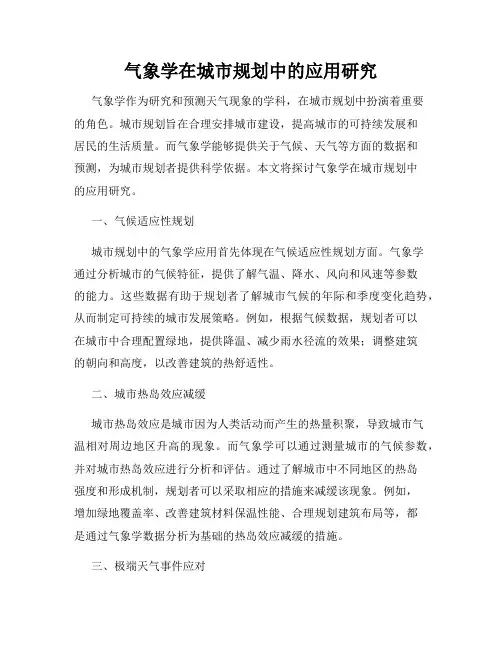 气象学在城市规划中的应用研究

气象学作为研究和预测天气现象的学科，在城市规划中扮演着重要的角色。城市规划旨在合理安排城市建设，提高城市的可持续发展和居民的生活质量。而气象学能够提供关于气候、天气等方面的数据和预测，为城市规划者提供科学依据。本文将探讨气象学在城市规划中的应用研究。

一、气候适应性规划

城市规划中的气象学应用首先体现在气候适应性规划方面。气象学通过分析城市的气候特征，提供了解气温、降水、风向和风速等参数的能力。这些数据有助于规划者了解城市气候的年际和季度变化趋势，从而制定可持续的城市发展策略。例如，根据气候数据，规划者可以在城市中合理配置绿地，提供降温、减少雨水径流的效果；调整建筑的朝向和高度，以改善建筑的热舒适性。

二、城市热岛效应减缓

城市热岛效应是城市因为人类活动而产生的热量积聚，导致城市气温相对周边地区升高的现象。而气象学可以通过测量城市的气候参数，并对城市热岛效应进行分析和评估。通过了解城市中不同地区的热岛强度和形成机制，规划者可以采取相应的措施来减缓该现象。例如，增加绿地覆盖率、改善建筑材料保温性能、合理规划建筑布局等，都是通过气象学数据分析为基础的热岛效应减缓的措施。

三、极端天气事件应对